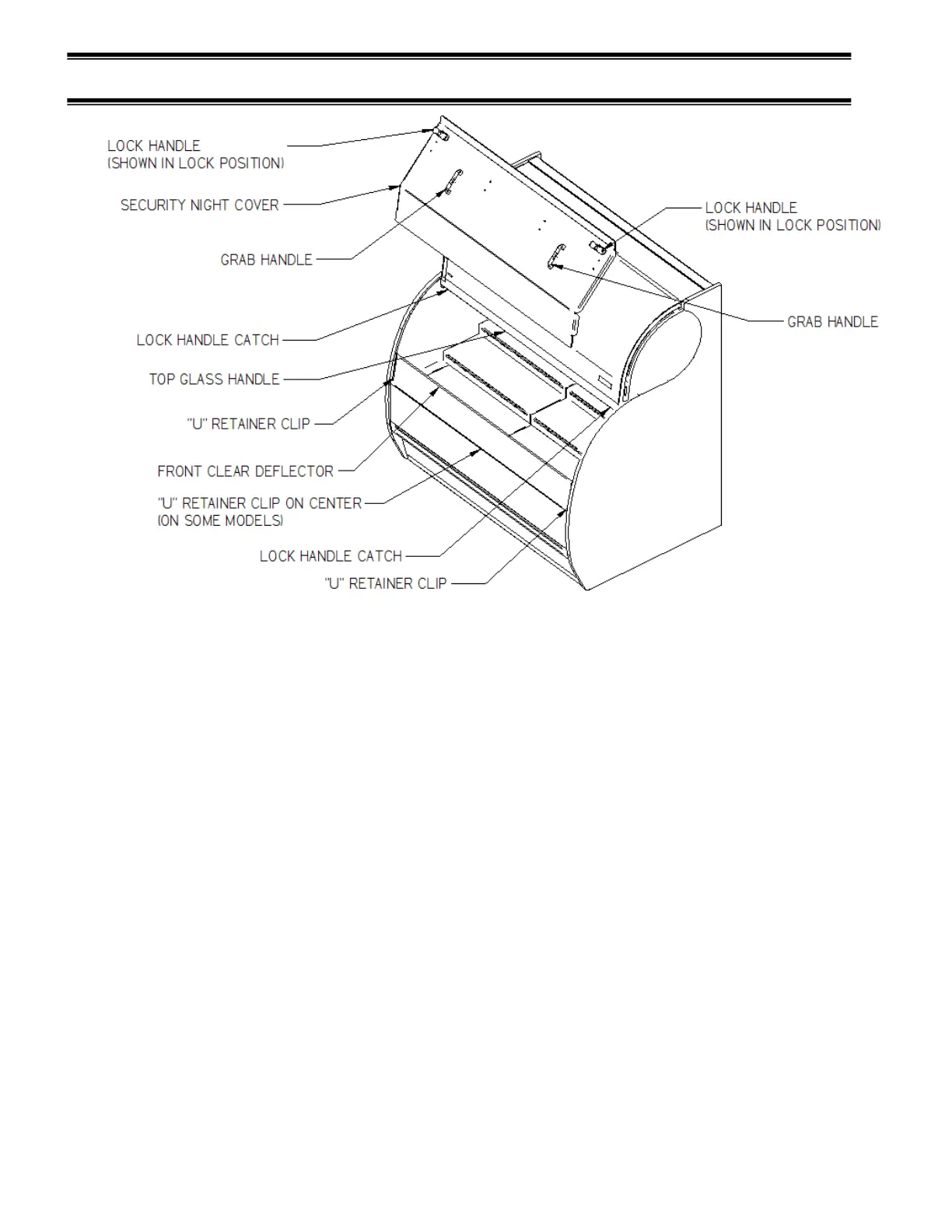 LOCK HANDLE
(SHOWN IN LOCK POSITION)

SECURITY NIGHT COVER

GRAB HANDLE

LOCK HANDLE CATCH

TOP GLASS HANDLE

"U" RETAINER CLIP

FRONT CLEAR DEFLECTOR

"U" RETAINER CLIP ON CENTER
(ON SOME MODELS)

LOCK HANDLE CATCH

"U" RETAINER CLIP

LOCK HANDLE
(SHOWN IN LOCK POSITION)

GRAB HANDLE